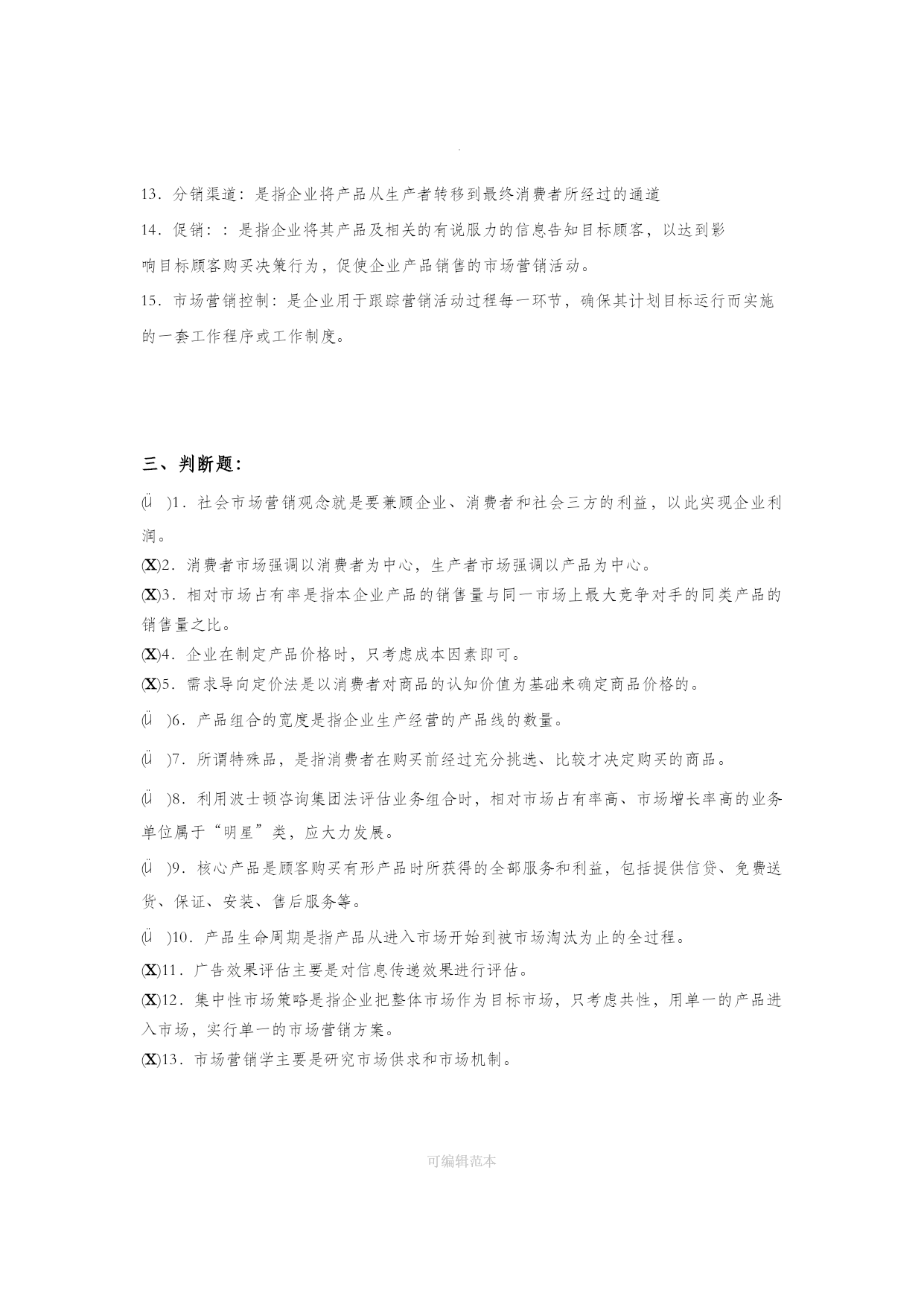 .

13．分销渠道：是指企业将产品从生产者转移到最终消费者所经过的通道

14．促销：：是指企业将其产品及相关的有说服力的信息告知目标顾客，以达到影响目标顾客购买决策行为，促使企业产品销售的市场营销活动。

15．市场营销控制：是企业用于跟踪营销活动过程每一环节，确保其计划目标运行而实施的一套工作程序或工作制度。

三、判断题：

(Ü )1．社会市场营销观念就是要兼顾企业、消费者和社会三方的利益，以此实现企业利润。

(X)2．消费者市场强调以消费者为中心，生产者市场强调以产品为中心。

(X)3．相对市场占有率是指本企业产品的销售量与同一市场上最大竞争对手的同类产品的销售量之比。

(X)4．企业在制定产品价格时，只考虑成本因素即可。

(X)5．需求导向定价法是以消费者对商品的认知价值为基础来确定商品价格的。

(Ü )6．产品组合的宽度是指企业生产经营的产品线的数量。

(Ü )7．所谓特殊品，是指消费者在购买前经过充分挑选、比较才决定购买的商品。

(Ü )8．利用波士顿咨询集团法评估业务组合时，相对市场占有率高、市场增长率高的业务单位属于“明星”类，应大力发展。

(Ü )9．核心产品是顾客购买有形产品时所获得的全部服务和利益，包括提供信贷、免费送货、保证、安装、售后服务等。

(Ü )10．产品生命周期是指产品从进入市场开始到被市场淘汰为止的全过程。

(X)11．广告效果评估主要是对信息传递效果进行评估。

(X)12．集中性市场策略是指企业把整体市场作为目标市场，只考虑共性，用单一的产品进入市场，实行单一的市场营销方案。

(X)13．市场营销学主要是研究市场供求和市场机制。

可编辑范本